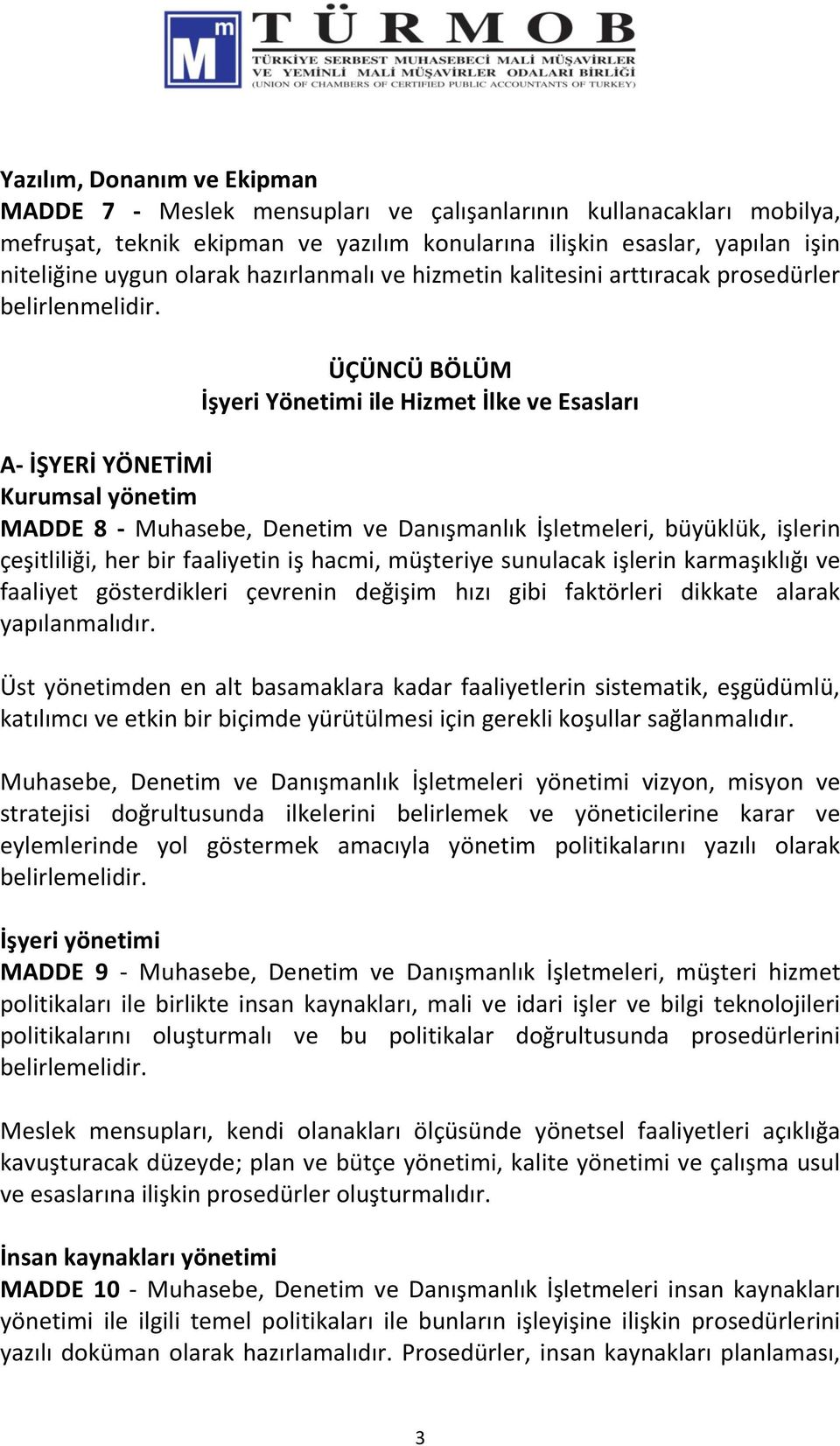 Mm TÜRMOB
TÜRKİYE SERBEST MUHASEBECİ MALİ MÜŞAVİRLER VE YEMİNLİ MALİ MÜŞAVİRLER ODALARI BİRLİĞİ
(UNION OF CHAMBERS OF CERTIFIED PUBLIC ACCOUNTANTS OF TURKEY)

Yazılım, Donanım ve Ekipman
MADDE 7 - Meslek mensupları ve çalışanlarının kullanacakları mobilya, mefruşat, teknik ekipman ve yazılım konularına ilişkin esaslar, yapılan işin niteliğine uygun olarak hazırlanmalı ve hizmetin kalitesini arttıracak prosedürler belirlenmelidir.

ÜÇÜNCÜ BÖLÜM
İşyeri Yönetimi ile Hizmet İlke ve Esasları

A- İŞYERİ YÖNETİMİ
Kurumsal yönetim
MADDE 8 - Muhasebe, Denetim ve Danışmanlık İşletmeleri, büyüklük, işlerin çeşitliliği, her bir faaliyetin iş hacmi, müşteriye sunulacak işlerin karmaşıklığı ve faaliyet gösterdikleri çevrenin değişim hızı gibi faktörleri dikkate alarak yapılanmalıdır.

Üst yönetimden en alt basamaklara kadar faaliyetlerin sistematik, eşgüdümlü, katılımcı ve etkin bir biçimde yürütülmesi için gerekli koşullar sağlanmalıdır.

Muhasebe, Denetim ve Danışmanlık İşletmeleri yönetimi vizyon, misyon ve stratejisi doğrultusunda ilkelerini belirlemek ve yöneticilerine karar ve eylemlerinde yol göstermek amacıyla yönetim politikalarını yazılı olarak belirlemelidir.

İşyeri yönetimi
MADDE 9 - Muhasebe, Denetim ve Danışmanlık İşletmeleri, müşteri hizmet politikaları ile birlikte insan kaynakları, mali ve idari işler ve bilgi teknolojileri politikalarını oluşturmalı ve bu politikalar doğrultusunda prosedürlerini belirlemelidir.

Meslek mensupları, kendi olanakları ölçüsünde yönetsel faaliyetleri açıklığa kavuşturacak düzeyde; plan ve bütçe yönetimi, kalite yönetimi ve çalışma usul ve esaslarına ilişkin prosedürler oluşturmalıdır.

İnsan kaynakları yönetimi
MADDE 10 - Muhasebe, Denetim ve Danışmanlık İşletmeleri insan kaynakları yönetimi ile ilgili temel politikaları ile bunların işleyişine ilişkin prosedürlerini yazılı doküman olarak hazırlamalıdır. Prosedürler, insan kaynakları planlaması,

3